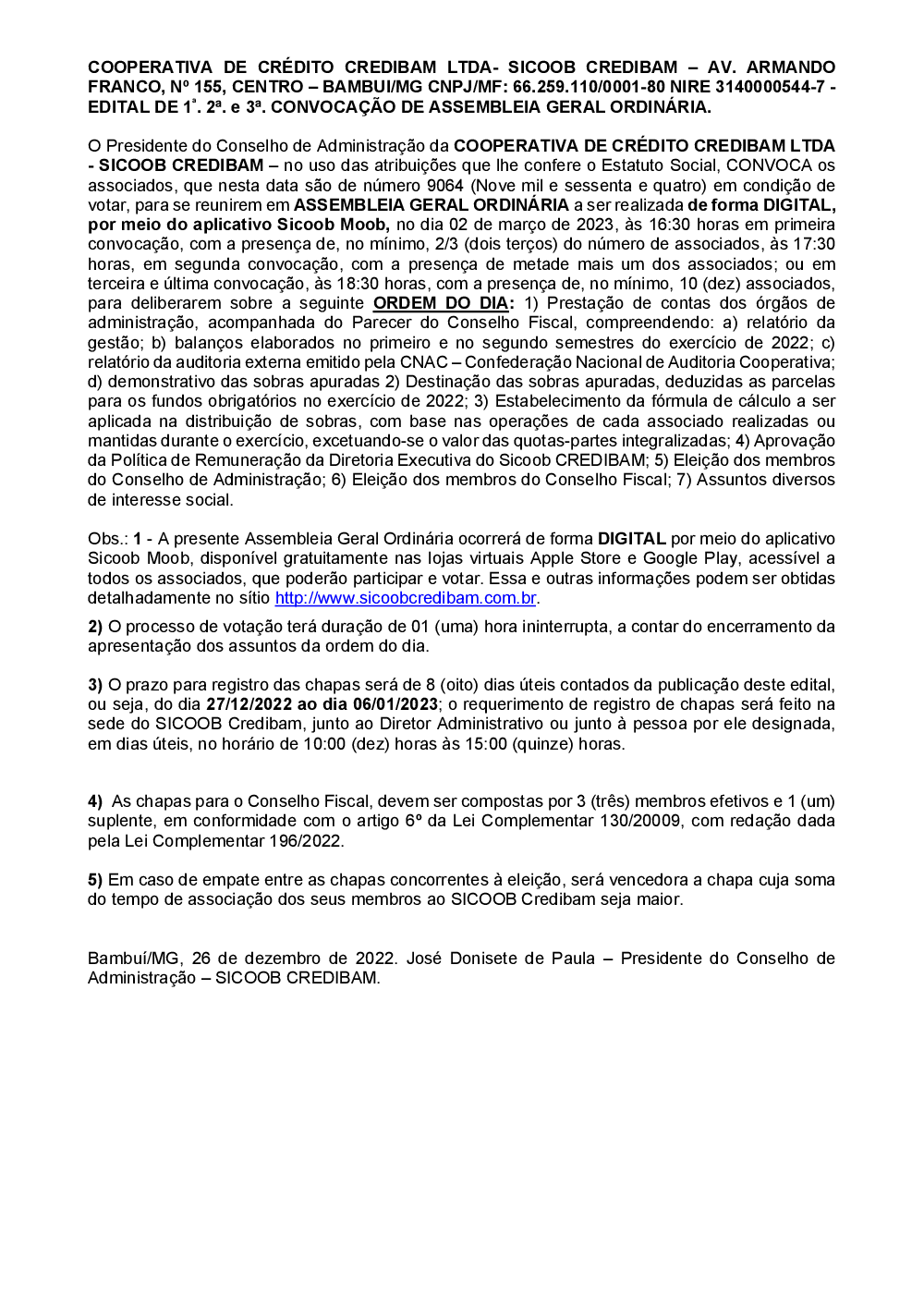 COOPERATIVA DE CRÉDITO CREDIBAM LTDA- SICOOB CREDIBAM – AV. ARMANDO FRANCO, Nº 155, CENTRO – BAMBUI/MG CNPJ/MF: 66.259.110/0001-80 NIRE 3140000544-7 - EDITAL DE 1ª. 2ª. e 3ª. CONVOCAÇÃO DE ASSEMBLEIA GERAL ORDINÁRIA.

O Presidente do Conselho de Administração da COOPERATIVA DE CRÉDITO CREDIBAM LTDA - SICOOB CREDIBAM – no uso das atribuições que lhe confere o Estatuto Social, CONVOCA os associados, que nesta data são de número 9064 (Nove mil e sessenta e quatro) em condição de votar, para se reunirem em ASSEMBLEIA GERAL ORDINÁRIA a ser realizada de forma DIGITAL, por meio do aplicativo Sicoob Moob, no dia 02 de março de 2023, às 16:30 horas em primeira convocação, com a presença de, no mínimo, 2/3 (dois terços) do número de associados, às 17:30 horas, em segunda convocação, com a presença de metade mais um dos associados; ou em terceira e última convocação, às 18:30 horas, com a presença de, no mínimo, 10 (dez) associados, para deliberarem sobre a seguinte ORDEM DO DIA: 1) Prestação de contas dos órgãos de administração, acompanhada do Parecer do Conselho Fiscal, compreendendo: a) relatório da gestão; b) balanços elaborados no primeiro e no segundo semestres do exercício de 2022; c) relatório da auditoria externa emitido pela CNAC – Confederação Nacional de Auditoria Cooperativa; d) demonstrativo das sobras apuradas 2) Destinação das sobras apuradas, deduzidas as parcelas para os fundos obrigatórios no exercício de 2022; 3) Estabelecimento da fórmula de cálculo a ser aplicada na distribuição de sobras, com base nas operações de cada associado realizadas ou mantidas durante o exercício, excetuando-se o valor das quotas-partes integralizadas; 4) Aprovação da Política de Remuneração da Diretoria Executiva do Sicoob CREDIBAM; 5) Eleição dos membros do Conselho de Administração; 6) Eleição dos membros do Conselho Fiscal; 7) Assuntos diversos de interesse social.

Obs.: 1 - A presente Assembleia Geral Ordinária ocorrerá de forma DIGITAL por meio do aplicativo Sicoob Moob, disponível gratuitamente nas lojas virtuais Apple Store e Google Play, acessível a todos os associados, que poderão participar e votar. Essa e outras informações podem ser obtidas detalhadamente no sítio http://www.sicoobcredibam.com.br.

2) O processo de votação terá duração de 01 (uma) hora ininterrupta, a contar do encerramento da apresentação dos assuntos da ordem do dia.

3) O prazo para registro das chapas será de 8 (oito) dias úteis contados da publicação deste edital, ou seja, do dia 27/12/2022 ao dia 06/01/2023; o requerimento de registro de chapas será feito na sede do SICOOB Credibam, junto ao Diretor Administrativo ou junto à pessoa por ele designada, em dias úteis, no horário de 10:00 (dez) horas às 15:00 (quinze) horas.

4) As chapas para o Conselho Fiscal, devem ser compostas por 3 (três) membros efetivos e 1 (um) suplente, em conformidade com o artigo 6º da Lei Complementar 130/20009, com redação dada pela Lei Complementar 196/2022.

5) Em caso de empate entre as chapas concorrentes à eleição, será vencedora a chapa cuja soma do tempo de associação dos seus membros ao SICOOB Credibam seja maior.

Bambuí/MG, 26 de dezembro de 2022. José Donisete de Paula – Presidente do Conselho de Administração – SICOOB CREDIBAM.